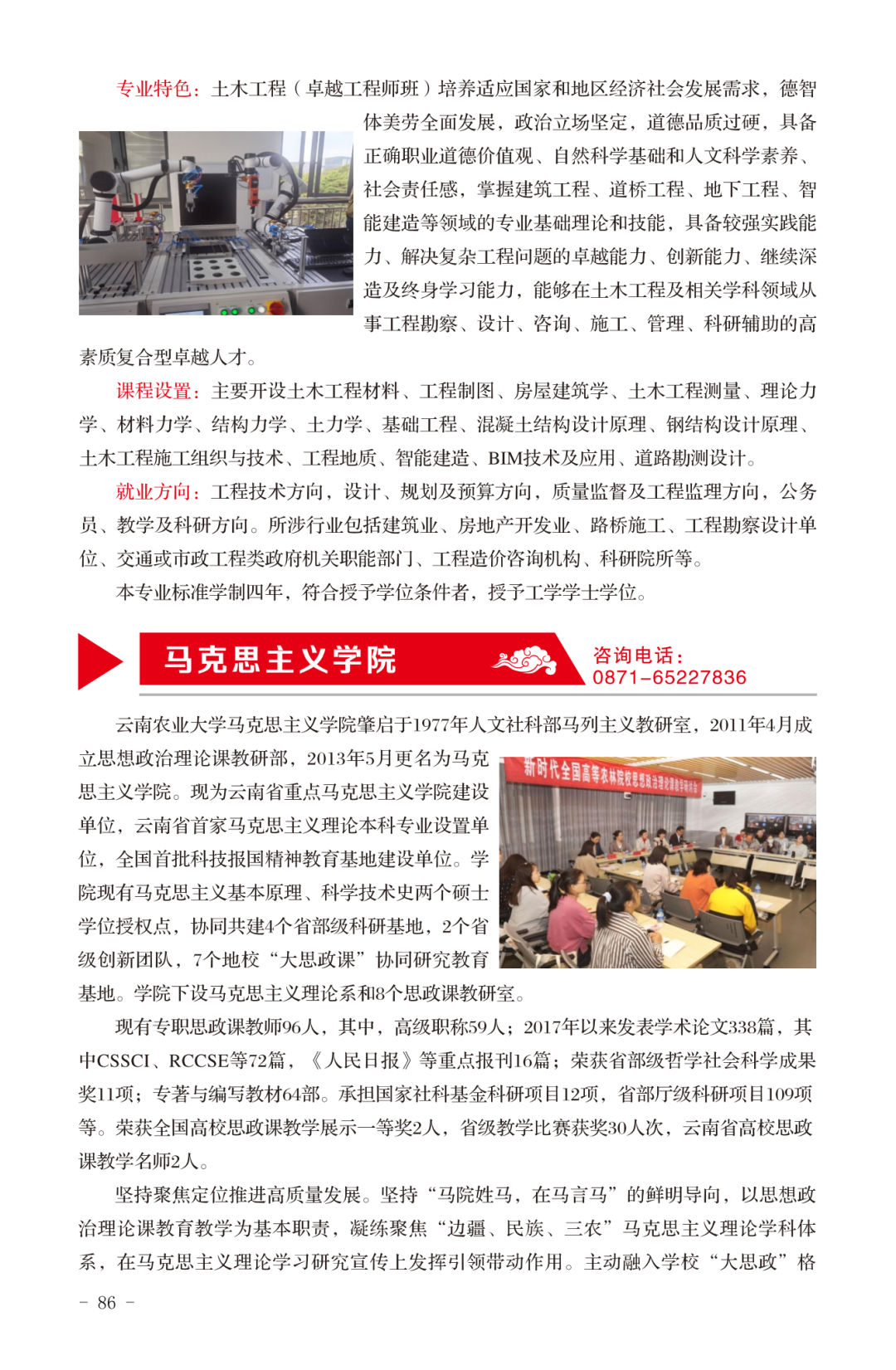 专业特色：土木工程（卓越工程师班）培养适应国家和地区经济社会发展需求，德智体美劳全面发展，政治立场坚定，道德品质过硬，具备正确职业道德价值观、自然科学基础和人文科学素养、社会责任感，掌握建筑工程、道桥工程、地下工程、智能建造等领域的专业基础理论和技能，具备较强实践能力、解决复杂工程问题的卓越能力、创新能力、继续深造及终身学习能力，能够在土木工程及相关学科领域从事工程勘察、设计、咨询、施工、管理、科研辅助的高素质复合型卓越人才。

课程设置：主要开设土木工程材料、工程制图、房屋建筑学、土木工程测量、理论力学、材料力学、结构力学、土力学、基础工程、混凝土结构设计原理、钢结构设计原理、土木工程施工组织与技术、工程地质、智能建造、BIM技术及应用、道路勘测设计。

就业方向：工程技术方向，设计、规划及预算方向，质量监督及工程监理方向，公务员、教学及科研方向。所涉行业包括建筑业、房地产开发业、路桥施工、工程勘察设计单位、交通或市政工程类政府机关职能部门、工程造价咨询机构、科研院所等。

本专业标准学制四年，符合授予学位条件者，授予工学学士学位。

马克思主义学院

咨询电话：
0871-65227836

云南农业大学马克思主义学院肇启于1977年人文社科部马列主义教研室，2011年4月成立思想政治理论课教研部，2013年5月更名为马克思主义学院。现为云南省重点马克思主义学院建设单位，云南省首家马克思主义理论本科专业设置单位，全国首批科技报国精神教育基地建设单位。学院现有马克思主义基本原理、科学技术史两个硕士学位授权点，协同共建4个省部级科研基地，2个省级创新团队，7个地校“大思政课”协同研究教育基地。学院下设马克思主义理论系和8个思政课教研室。

新时代全国高等农林院校思想政治理论课教学研讨会

现有专职思政课教师96人，其中，高级职称59人；2017年以来发表学术论文338篇，其中CSSCI、RCCSE等72篇，《人民日报》等重点报刊16篇；荣获省部级哲学社会科学成果奖11项；专著与编写教材64部。承担国家社科基金科研项目12项，省部厅级科研项目109项等。荣获全国高校思政课教学展示一等奖2人，省级教学比赛获奖30人次，云南省高校思政课教学名师2人。

坚持聚焦定位推进高质量发展。坚持“马院姓马，在马言马”的鲜明导向，以思想政治理论课教育教学为基本职责，凝练聚焦“边疆、民族、三农”马克思主义理论学科体系，在马克思主义理论学习研究宣传上发挥引领带动作用。主动融入学校“大思政”格

- 86 -